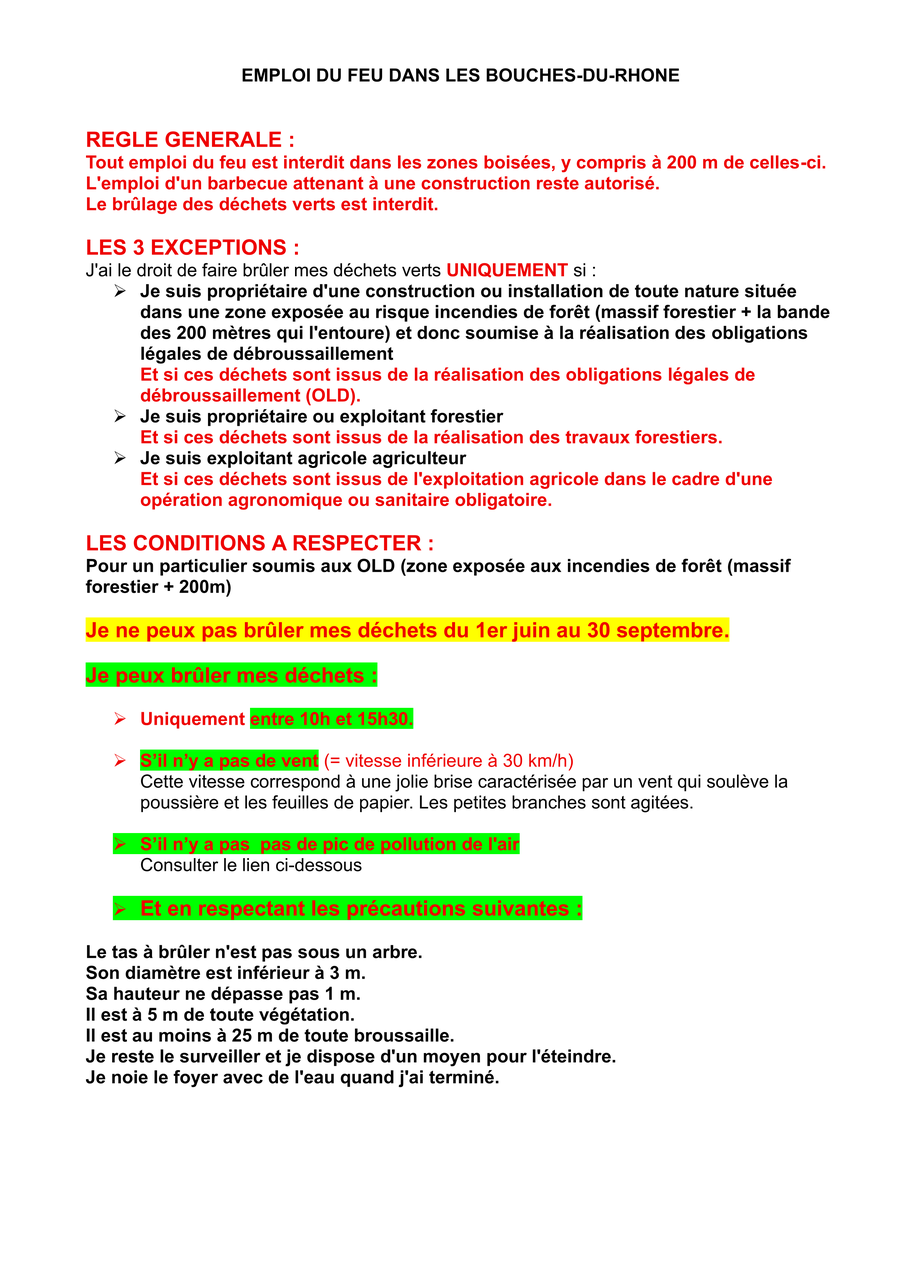 EMPLOI DU FEU DANS LES BOUCHES-DU-RHONE

REGLE GENERALE :
Tout emploi du feu est interdit dans les zones boisées, y compris à 200 m de celles-ci.
L'emploi d'un barbecue attenant à une construction reste autorisé.
Le brûlage des déchets verts est interdit.

LES 3 EXCEPTIONS :
J'ai le droit de faire brûler mes déchets verts UNIQUEMENT si :

➢ Je suis propriétaire d'une construction ou installation de toute nature située dans une zone exposée au risque incendies de forêt (massif forestier + la bande des 200 mètres qui l'entoure) et donc soumise à la réalisation des obligations légales de débroussaillement
Et si ces déchets sont issus de la réalisation des obligations légales de débroussaillement (OLD).
➢ Je suis propriétaire ou exploitant forestier
Et si ces déchets sont issus de la réalisation des travaux forestiers.
➢ Je suis exploitant agricole agriculteur
Et si ces déchets sont issus de l'exploitation agricole dans le cadre d'une opération agronomique ou sanitaire obligatoire.

LES CONDITIONS A RESPECTER :
Pour un particulier soumis aux OLD (zone exposée aux incendies de forêt (massif forestier + 200m)

Je ne peux pas brûler mes déchets du 1er juin au 30 septembre.

Je peux brûler mes déchets :

➢ Uniquement entre 10h et 15h30.

➢ S'il n'y a pas de vent (= vitesse inférieure à 30 km/h)
Cette vitesse correspond à une jolie brise caractérisée par un vent qui soulève la poussière et les feuilles de papier. Les petites branches sont agitées.

➢ S'il n'y a pas pas de pic de pollution de l'air
Consulter le lien ci-dessous

➢ Et en respectant les précautions suivantes :

Le tas à brûler n'est pas sous un arbre.
Son diamètre est inférieur à 3 m.
Sa hauteur ne dépasse pas 1 m.
Il est à 5 m de toute végétation.
Il est au moins à 25 m de toute broussaille.
Je reste le surveiller et je dispose d'un moyen pour l'éteindre.
Je noie le foyer avec de l'eau quand j'ai terminé.